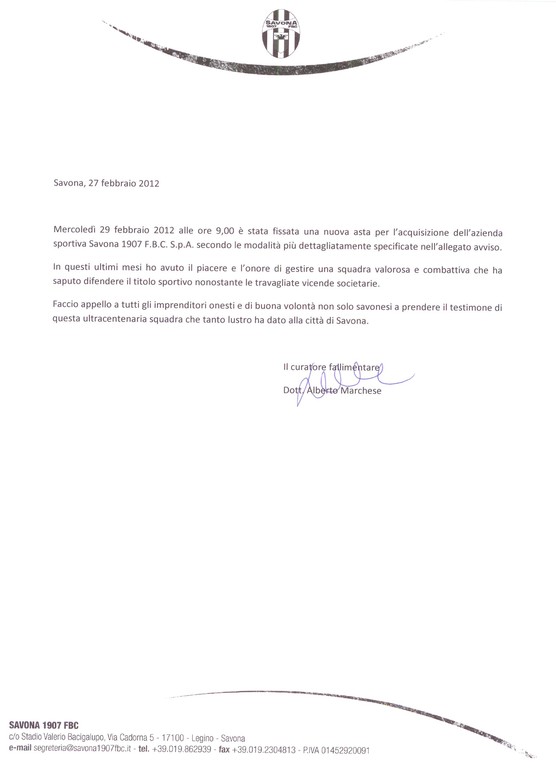 SAVONA
1907 FBC

Savona, 27 febbraio 2012

Mercoledì 29 febbraio 2012 alle ore 9,00 è stata fissata una nuova asta per l'acquisizione dell'azienda sportiva Savona 1907 F.B.C. S.p.A. secondo le modalità più dettagliatamente specificate nell'allegato avviso.

In questi ultimi mesi ho avuto il piacere e l'onore di gestire una squadra valorosa e combattiva che ha saputo difendere il titolo sportivo nonostante le travagliate vicende societarie.

Faccio appello a tutti gli imprenditori onesti e di buona volontà non solo savonesi a prendere il testimone di questa ultracentenaria squadra che tanto lustro ha dato alla città di Savona.

Il curatore fallimentare
Dott. Alberto Marchese

SAVONA 1907 FBC
c/o Stadio Valerio Bacigalupo, Via Cadorna 5 - 17100 - Legino - Savona
e-mail segreteria@savona1907fbc.it - tel. +39.019.862939 - fax +39.019.2304813 - P.IVA 01452920091